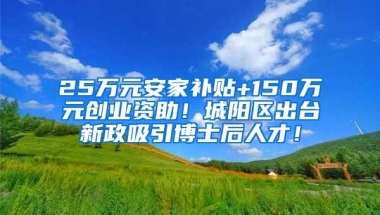 25万元安家补贴+150万元创业资助！城阳区出台新政吸引博士后人才！